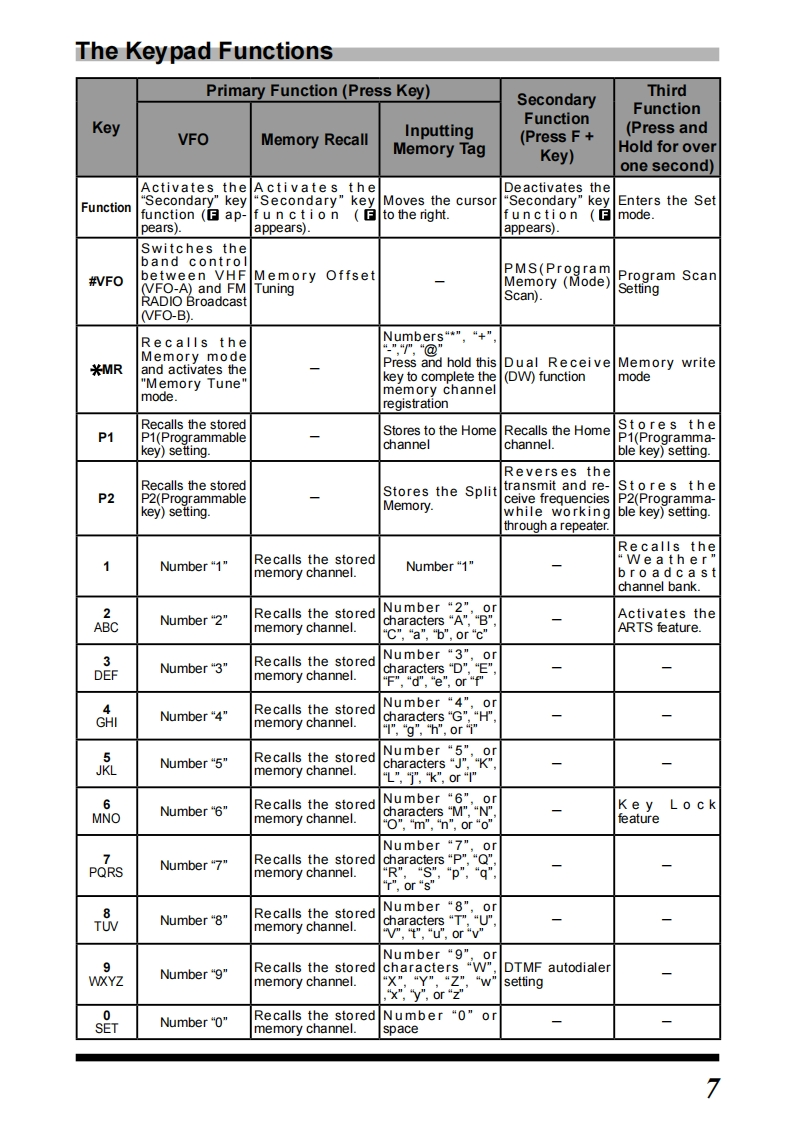 The Keypad Functions

| Key | Primary Function (Press Key): VFO | Primary Function (Press Key): Memory Recall | Primary Function (Press Key): Inputting Memory Tag | Secondary Function (Press F + Key) | Third Function (Press and Hold for over one second) |
|---|---|---|---|---|---|
| Function | Activates the "Secondary" key function (F appears). | Activates the "Secondary" key function (F appears). | Moves the cursor to the right. | Deactivates the "Secondary" key function (F appears). | Enters the Set mode. |
| #VFO | Switches the band control between VHF (VFO-A) and FM RADIO Broadcast (VFO-B). | Memory Offset Tuning | – | PMS(Program Memory (Mode) Scan). | Program Scan Setting |
| ✱MR | Recalls the Memory mode and activates the "Memory Tune" mode. | – | Numbers"*", "+", "-","/", "@" Press and hold this key to complete the memory channel registration | Dual Receive (DW) function | Memory write mode |
| P1 | Recalls the stored P1(Programmable key) setting. | – | Stores to the Home channel | Recalls the Home channel. | Stores the P1(Programmable key) setting. |
| P2 | Recalls the stored P2(Programmable key) setting. | – | Stores the Split Memory. | Reverses the transmit and receive frequencies while working through a repeater. | Stores the P2(Programmable key) setting. |
| 1 | Number "1" | Recalls the stored memory channel. | Number "1" | – | Recalls the "Weather" broadcast channel bank. |
| 2 ABC | Number "2" | Recalls the stored memory channel. | Number "2", or characters "A", "B", "C", "a", "b", or "c" | – | Activates the ARTS feature. |
| 3 DEF | Number "3" | Recalls the stored memory channel. | Number "3", or characters "D", "E", "F", "d", "e", or "f" | – | – |
| 4 GHI | Number "4" | Recalls the stored memory channel. | Number "4", or characters "G", "H", "I", "g", "h", or "i" | – | – |
| 5 JKL | Number "5" | Recalls the stored memory channel. | Number "5", or characters "J", "K", "L", "j", "k", or "l" | – | – |
| 6 MNO | Number "6" | Recalls the stored memory channel. | Number "6", or characters "M", "N", "O", "m", "n", or "o" | – | Key Lock feature |
| 7 PQRS | Number "7" | Recalls the stored memory channel. | Number "7", or characters "P", "Q", "R", "S", "p", "q", "r", or "s" | – | – |
| 8 TUV | Number "8" | Recalls the stored memory channel. | Number "8", or characters "T", "U", "V", "t", "u", or "v" | – | – |
| 9 WXYZ | Number "9" | Recalls the stored memory channel. | Number "9", or characters "W", "X", "Y", "Z", "w" ,"x", "y", or "z" | DTMF autodialer setting | – |
| 0 SET | Number "0" | Recalls the stored memory channel. | Number "0" or space | – | – |

7